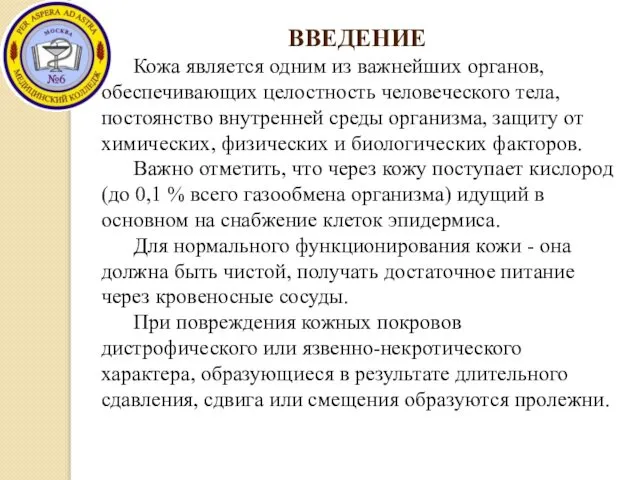 PER ASPERA AD ASTRA
МОСКВА
№6
МЕДИЦИНСКИЙ КОЛЛЕДЖ

ВВЕДЕНИЕ

Кожа является одним из важнейших органов, обеспечивающих целостность человеческого тела, постоянство внутренней среды организма, защиту от химических, физических и биологических факторов.

Важно отметить, что через кожу поступает кислород (до 0,1 % всего газообмена организма) идущий в основном на снабжение клеток эпидермиса.

Для нормального функционирования кожи - она должна быть чистой, получать достаточное питание через кровеносные сосуды.

При повреждения кожных покровов дистрофического или язвенно-некротического характера, образующиеся в результате длительного сдавления, сдвига или смещения образуются пролежни.